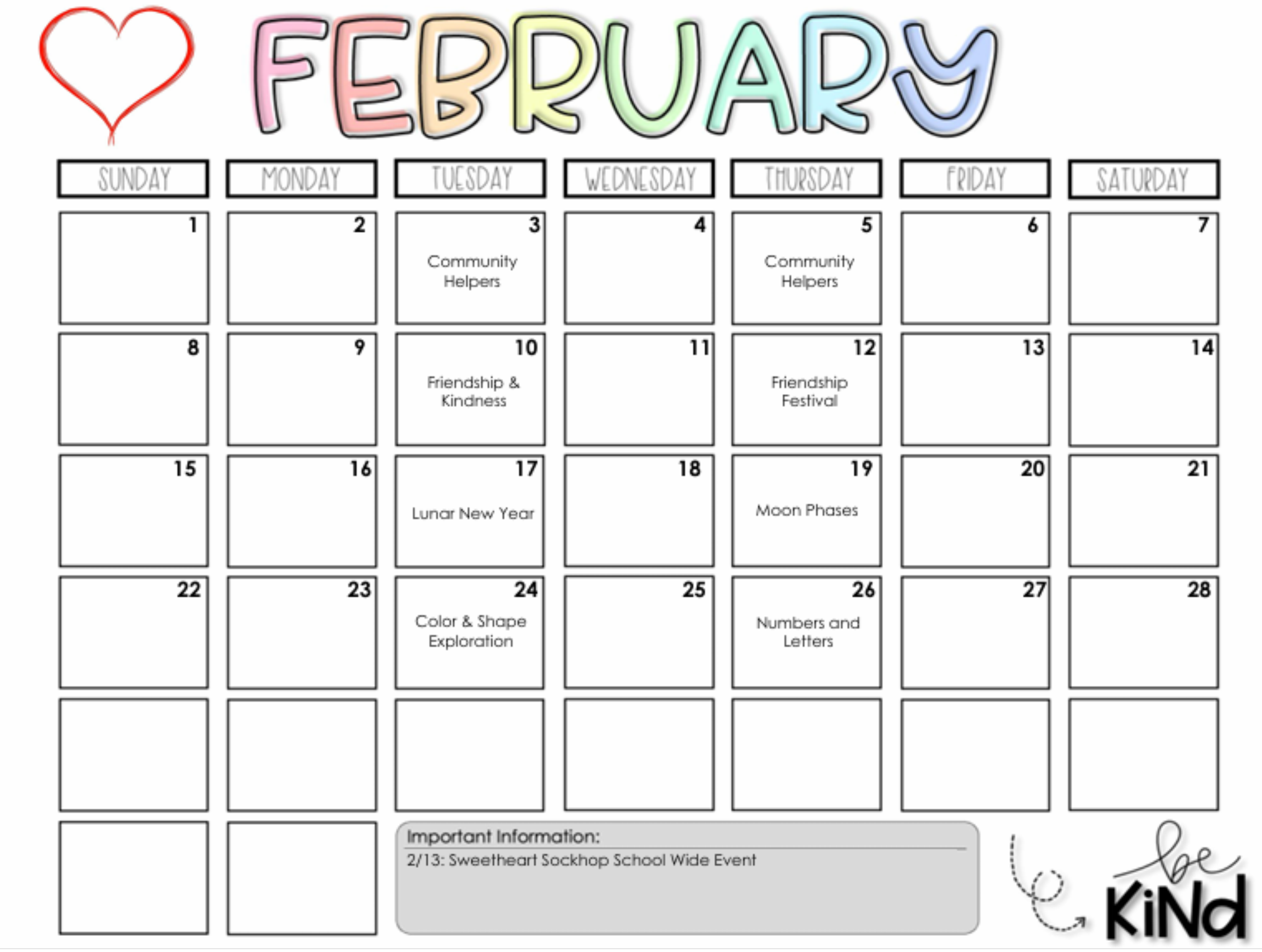 FEBRUARY

| SUNDAY | MONDAY | TUESDAY | WEDNESDAY | THURSDAY | FRIDAY | SATURDAY |
|---|---|---|---|---|---|---|
| 1 | 2 | 3 Community Helpers | 4 | 5 Community Helpers | 6 | 7 |
| 8 | 9 | 10 Friendship & Kindness | 11 | 12 Friendship Festival | 13 | 14 |
| 15 | 16 | 17 Lunar New Year | 18 | 19 Moon Phases | 20 | 21 |
| 22 | 23 | 24 Color & Shape Exploration | 25 | 26 Numbers and Letters | 27 | 28 |
| | | | | | | |

Important Information:
2/13: Sweetheart Sockhop School Wide Event

be KiNd